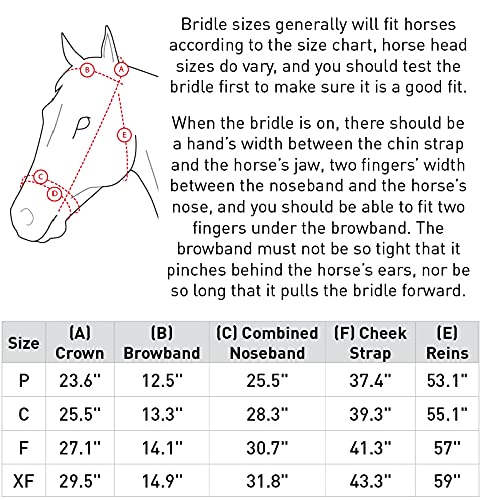 B
A
E
C
D

Bridle sizes generally will fit horses according to the size chart, horse head sizes do vary, and you should test the bridle first to make sure it is a good fit.

When the bridle is on, there should be a hand's width between the chin strap and the horse's jaw, two fingers' width between the noseband and the horse's nose, and you should be able to fit two fingers under the browband. The browband must not be so tight that it pinches behind the horse's ears, nor be so long that it pulls the bridle forward.

| Size | (A) Crown | (B) Browband | (C) Combined Noseband | (F) Cheek Strap | (E) Reins |
|---|---|---|---|---|---|
| P | 23.6" | 12.5" | 25.5" | 37.4" | 53.1" |
| C | 25.5" | 13.3" | 28.3" | 39.3" | 55.1" |
| F | 27.1" | 14.1" | 30.7" | 41.3" | 57" |
| XF | 29.5" | 14.9" | 31.8" | 43.3" | 59" |